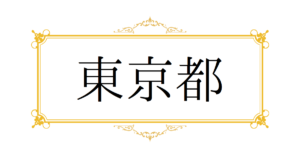 東京都